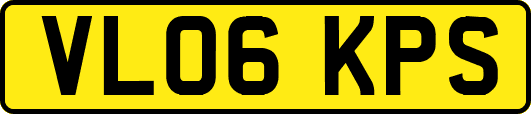 VL06 KPS